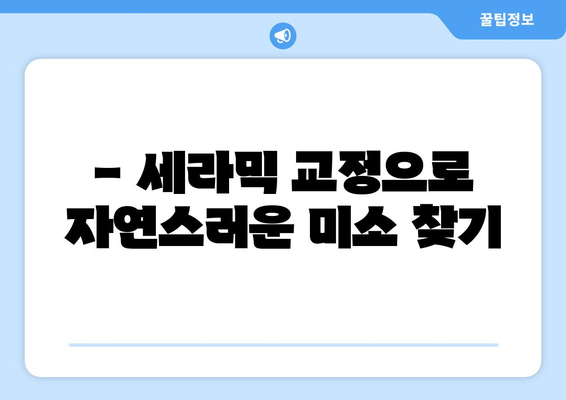 꿀팁정보

– 세라믹 교정으로 자연스러운 미소 찾기